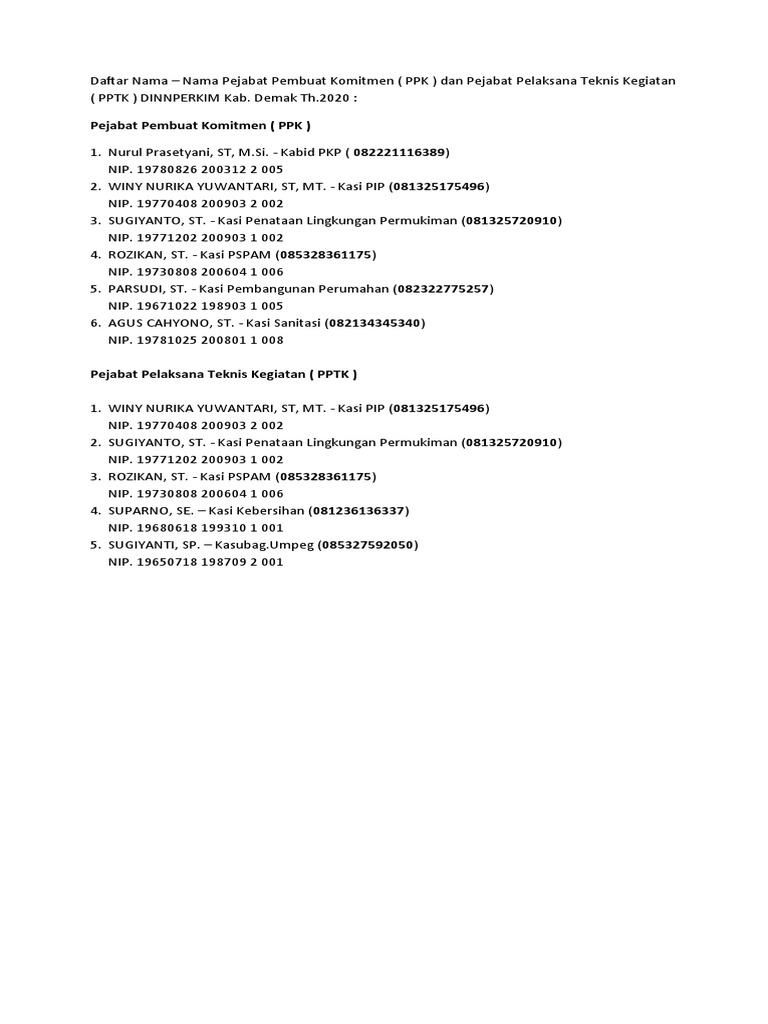 Daftar Nama – Nama Pejabat Pembuat Komitmen ( PPK ) dan Pejabat Pelaksana Teknis Kegiatan ( PPTK ) DINNPERKIM Kab. Demak Th.2020 :

Pejabat Pembuat Komitmen ( PPK )

1. Nurul Prasetyani, ST, M.Si. - Kabid PKP ( 082221116389)
NIP. 19780826 200312 2 005
2. WINY NURIKA YUWANTARI, ST, MT. - Kasi PIP (081325175496)
NIP. 19770408 200903 2 002
3. SUGIYANTO, ST. - Kasi Penataan Lingkungan Permukiman (081325720910)
NIP. 19771202 200903 1 002
4. ROZIKAN, ST. - Kasi PSPAM (085328361175)
NIP. 19730808 200604 1 006
5. PARSUDI, ST. - Kasi Pembangunan Perumahan (082322775257)
NIP. 19671022 198903 1 005
6. AGUS CAHYONO, ST. - Kasi Sanitasi (082134345340)
NIP. 19781025 200801 1 008

Pejabat Pelaksana Teknis Kegiatan ( PPTK )

1. WINY NURIKA YUWANTARI, ST, MT. - Kasi PIP (081325175496)
NIP. 19770408 200903 2 002
2. SUGIYANTO, ST. - Kasi Penataan Lingkungan Permukiman (081325720910)
NIP. 19771202 200903 1 002
3. ROZIKAN, ST. - Kasi PSPAM (085328361175)
NIP. 19730808 200604 1 006
4. SUPARNO, SE. – Kasi Kebersihan (081236136337)
NIP. 19680618 199310 1 001
5. SUGIYANTI, SP. – Kasubag.Umpeg (085327592050)
NIP. 19650718 198709 2 001